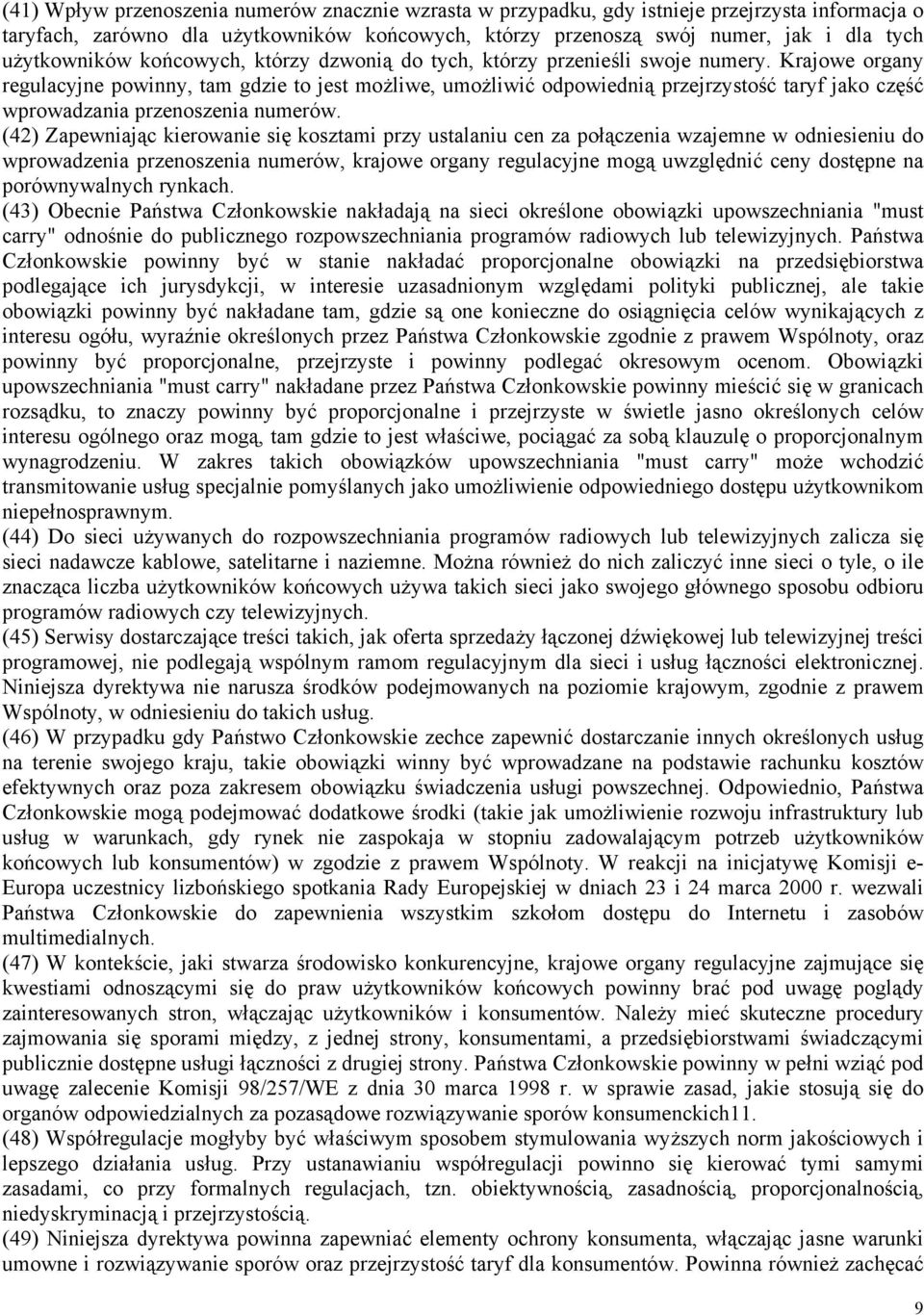 (41) Wpływ przenoszenia numerów znacznie wzrasta w przypadku, gdy istnieje przejrzysta informacja o taryfach, zarówno dla użytkowników końcowych, którzy przenoszą swój numer, jak i dla tych użytkowników końcowych, którzy dzwonią do tych, którzy przenieśli swoje numery. Krajowe organy regulacyjne powinny, tam gdzie to jest możliwe, umożliwić odpowiednią przejrzystość taryf jako część wprowadzania przenoszenia numerów.

(42) Zapewniając kierowanie się kosztami przy ustalaniu cen za połączenia wzajemne w odniesieniu do wprowadzenia przenoszenia numerów, krajowe organy regulacyjne mogą uwzględnić ceny dostępne na porównywalnych rynkach.

(43) Obecnie Państwa Członkowskie nakładają na sieci określone obowiązki upowszechniania "must carry" odnośnie do publicznego rozpowszechniania programów radiowych lub telewizyjnych. Państwa Członkowskie powinny być w stanie nakładać proporcjonalne obowiązki na przedsiębiorstwa podlegające ich jurysdykcji, w interesie uzasadnionym względami polityki publicznej, ale takie obowiązki powinny być nakładane tam, gdzie są one konieczne do osiągnięcia celów wynikających z interesu ogółu, wyraźnie określonych przez Państwa Członkowskie zgodnie z prawem Wspólnoty, oraz powinny być proporcjonalne, przejrzyste i powinny podlegać okresowym ocenom. Obowiązki upowszechniania "must carry" nakładane przez Państwa Członkowskie powinny mieścić się w granicach rozsądku, to znaczy powinny być proporcjonalne i przejrzyste w świetle jasno określonych celów interesu ogólnego oraz mogą, tam gdzie to jest właściwe, pociągać za sobą klauzulę o proporcjonalnym wynagrodzeniu. W zakres takich obowiązków upowszechniania "must carry" może wchodzić transmitowanie usług specjalnie pomyślanych jako umożliwienie odpowiedniego dostępu użytkownikom niepełnosprawnym.

(44) Do sieci używanych do rozpowszechniania programów radiowych lub telewizyjnych zalicza się sieci nadawcze kablowe, satelitarne i naziemne. Można również do nich zaliczyć inne sieci o tyle, o ile znacząca liczba użytkowników końcowych używa takich sieci jako swojego głównego sposobu odbioru programów radiowych czy telewizyjnych.

(45) Serwisy dostarczające treści takich, jak oferta sprzedaży łączonej dźwiękowej lub telewizyjnej treści programowej, nie podlegają wspólnym ramom regulacyjnym dla sieci i usług łączności elektronicznej. Niniejsza dyrektywa nie narusza środków podejmowanych na poziomie krajowym, zgodnie z prawem Wspólnoty, w odniesieniu do takich usług.

(46) W przypadku gdy Państwo Członkowskie zechce zapewnić dostarczanie innych określonych usług na terenie swojego kraju, takie obowiązki winny być wprowadzane na podstawie rachunku kosztów efektywnych oraz poza zakresem obowiązku świadczenia usługi powszechnej. Odpowiednio, Państwa Członkowskie mogą podejmować dodatkowe środki (takie jak umożliwienie rozwoju infrastruktury lub usług w warunkach, gdy rynek nie zaspokaja w stopniu zadowalającym potrzeb użytkowników końcowych lub konsumentów) w zgodzie z prawem Wspólnoty. W reakcji na inicjatywę Komisji e-Europa uczestnicy lizbońskiego spotkania Rady Europejskiej w dniach 23 i 24 marca 2000 r. wezwali Państwa Członkowskie do zapewnienia wszystkim szkołom dostępu do Internetu i zasobów multimedialnych.

(47) W kontekście, jaki stwarza środowisko konkurencyjne, krajowe organy regulacyjne zajmujące się kwestiami odnoszącymi się do praw użytkowników końcowych powinny brać pod uwagę poglądy zainteresowanych stron, włączając użytkowników i konsumentów. Należy mieć skuteczne procedury zajmowania się sporami między, z jednej strony, konsumentami, a przedsiębiorstwami świadczącymi publicznie dostępne usługi łączności z drugiej strony. Państwa Członkowskie powinny w pełni wziąć pod uwagę zalecenie Komisji 98/257/WE z dnia 30 marca 1998 r. w sprawie zasad, jakie stosują się do organów odpowiedzialnych za pozasądowe rozwiązywanie sporów konsumenckich11.

(48) Współregulacje mogłyby być właściwym sposobem stymulowania wyższych norm jakościowych i lepszego działania usług. Przy ustanawianiu współregulacji powinno się kierować tymi samymi zasadami, co przy formalnych regulacjach, tzn. obiektywnością, zasadnością, proporcjonalnością, niedyskryminacją i przejrzystością.

(49) Niniejsza dyrektywa powinna zapewniać elementy ochrony konsumenta, włączając jasne warunki umowne i rozwiązywanie sporów oraz przejrzystość taryf dla konsumentów. Powinna również zachęcać

9